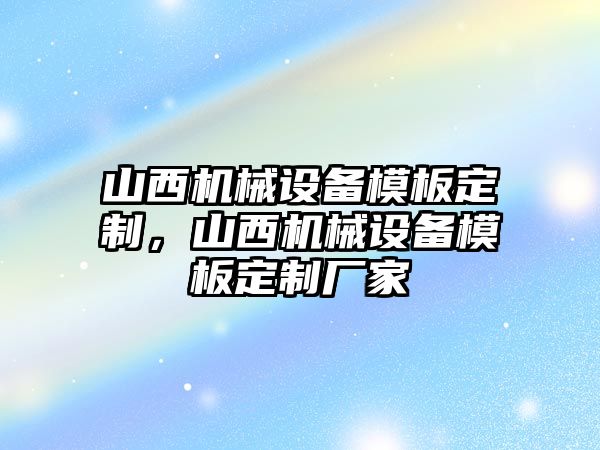 山西机械设备模板定制，山西机械设备模板定制厂家